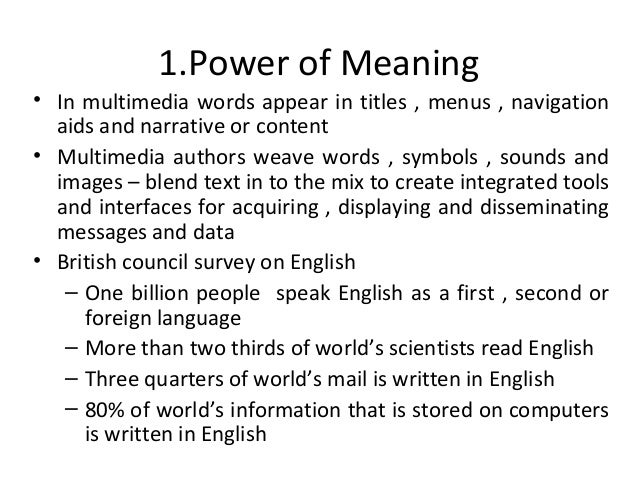 1.Power of Meaning

• In multimedia words appear in titles , menus , navigation aids and narrative or content

• Multimedia authors weave words , symbols , sounds and images – blend text in to the mix to create integrated tools and interfaces for acquiring , displaying and disseminating messages and data

• British council survey on English

– One billion people speak English as a first , second or foreign language

– More than two thirds of world's scientists read English

– Three quarters of world's mail is written in English

– 80% of world's information that is stored on computers is written in English